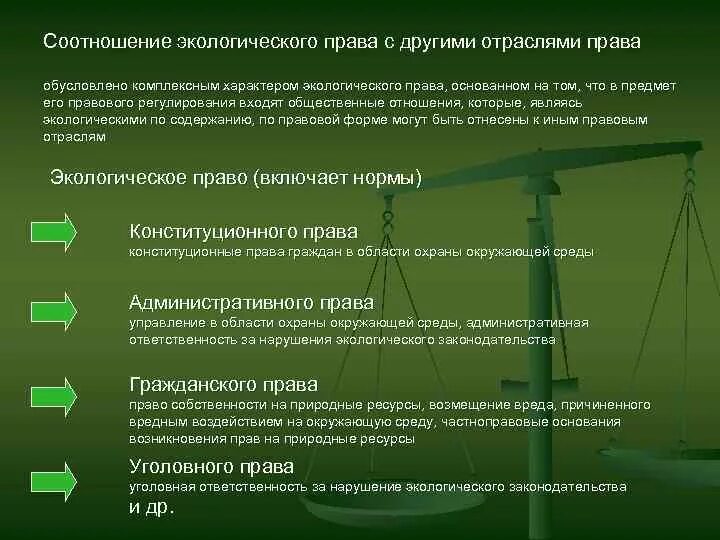 Соотношение экологического права с другими отраслями права

обусловлено комплексным характером экологического права, основанном на том, что в предмет его правового регулирования входят общественные отношения, которые, являясь экологическими по содержанию, по правовой форме могут быть отнесены к иным правовым отраслям

Экологическое право (включает нормы)

Конституционного права
конституционные права граждан в области охраны окружающей среды

Административного права
управление в области охраны окружающей среды, административная ответственность за нарушения экологического законодательства

Гражданского права
право собственности на природные ресурсы, возмещение вреда, причиненного вредным воздействием на окружающую среду, частноправовые основания возникновения прав на природные ресурсы

Уголовного права
уголовная ответственность за нарушение экологического законодательства
и др.